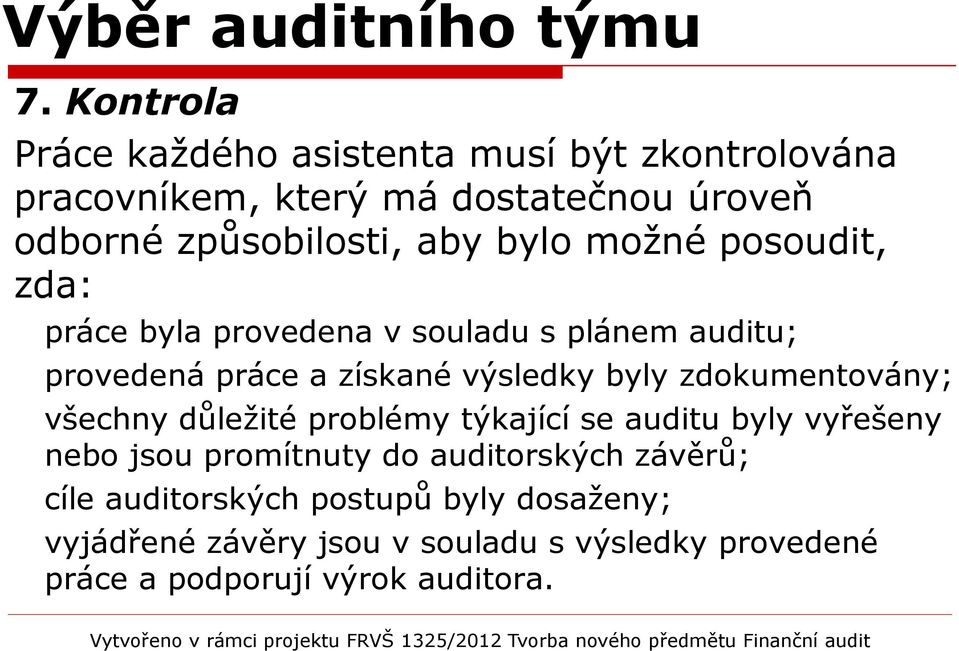 Výběr auditního týmu

7. Kontrola

Práce každého asistenta musí být zkontrolována pracovníkem, který má dostatečnou úroveň odborné způsobilosti, aby bylo možné posoudit, zda:

práce byla provedena v souladu s plánem auditu;

provedená práce a získané výsledky byly zdokumentovány;

všechny důležité problémy týkající se auditu byly vyřešeny nebo jsou promítnuty do auditorských závěrů;

cíle auditorských postupů byly dosaženy;

vyjádřené závěry jsou v souladu s výsledky provedené práce a podporují výrok auditora.

Vytvořeno v rámci projektu FRVŠ 1325/2012 Tvorba nového předmětu Finanční audit